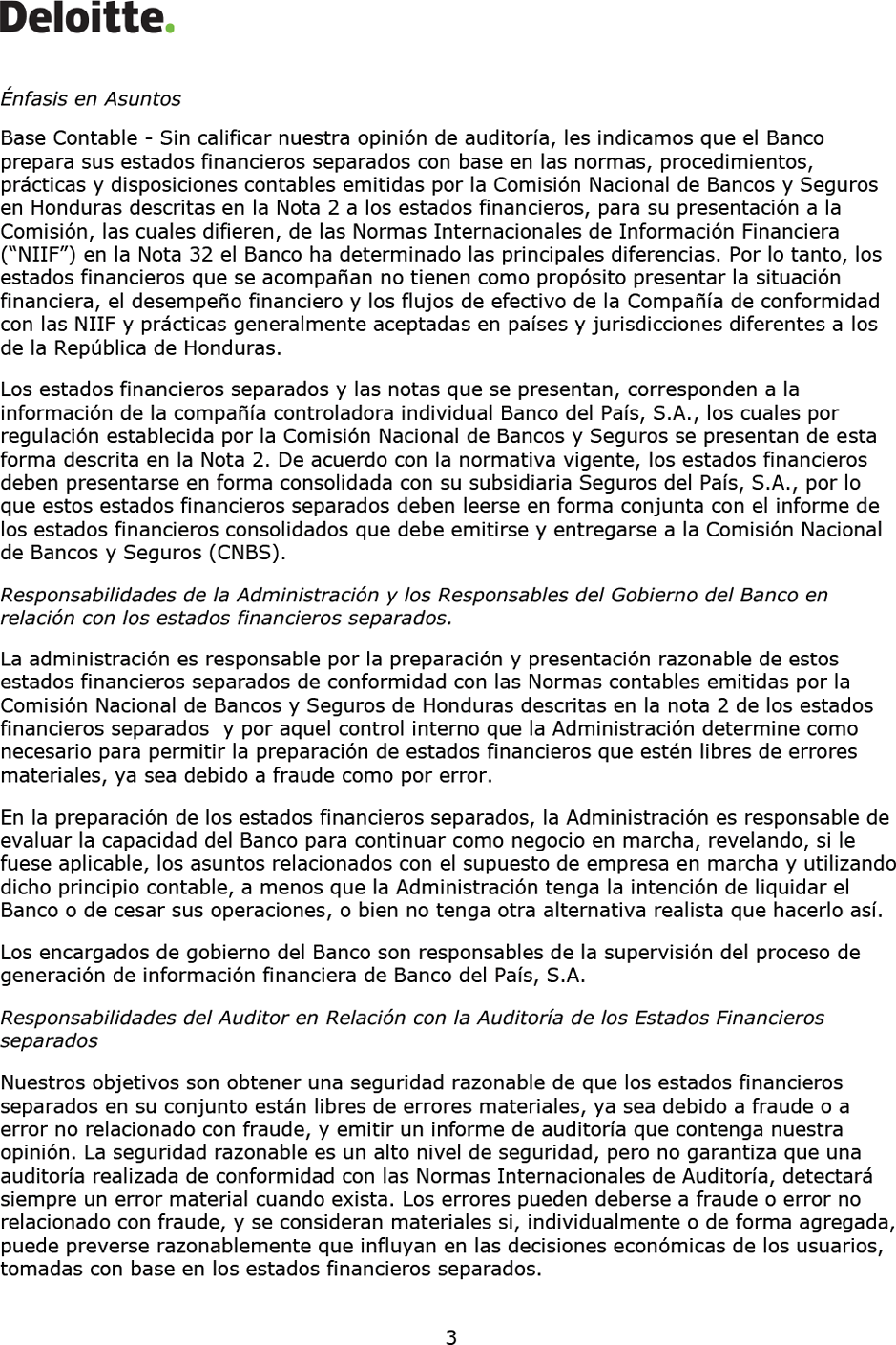 Deloitte.

Énfasis en Asuntos

Base Contable - Sin calificar nuestra opinión de auditoría, les indicamos que el Banco prepara sus estados financieros separados con base en las normas, procedimientos, prácticas y disposiciones contables emitidas por la Comisión Nacional de Bancos y Seguros en Honduras descritas en la Nota 2 a los estados financieros, para su presentación a la Comisión, las cuales difieren, de las Normas Internacionales de Información Financiera (“NIIF”) en la Nota 32 el Banco ha determinado las principales diferencias. Por lo tanto, los estados financieros que se acompañan no tienen como propósito presentar la situación financiera, el desempeño financiero y los flujos de efectivo de la Compañía de conformidad con las NIIF y prácticas generalmente aceptadas en países y jurisdicciones diferentes a los de la República de Honduras.

Los estados financieros separados y las notas que se presentan, corresponden a la información de la compañía controladora individual Banco del País, S.A., los cuales por regulación establecida por la Comisión Nacional de Bancos y Seguros se presentan de esta forma descrita en la Nota 2. De acuerdo con la normativa vigente, los estados financieros deben presentarse en forma consolidada con su subsidiaria Seguros del País, S.A., por lo que estos estados financieros separados deben leerse en forma conjunta con el informe de los estados financieros consolidados que debe emitirse y entregarse a la Comisión Nacional de Bancos y Seguros (CNBS).

Responsabilidades de la Administración y los Responsables del Gobierno del Banco en relación con los estados financieros separados.

La administración es responsable por la preparación y presentación razonable de estos estados financieros separados de conformidad con las Normas contables emitidas por la Comisión Nacional de Bancos y Seguros de Honduras descritas en la nota 2 de los estados financieros separados y por aquel control interno que la Administración determine como necesario para permitir la preparación de estados financieros que estén libres de errores materiales, ya sea debido a fraude como por error.

En la preparación de los estados financieros separados, la Administración es responsable de evaluar la capacidad del Banco para continuar como negocio en marcha, revelando, si le fuese aplicable, los asuntos relacionados con el supuesto de empresa en marcha y utilizando dicho principio contable, a menos que la Administración tenga la intención de liquidar el Banco o de cesar sus operaciones, o bien no tenga otra alternativa realista que hacerlo así.

Los encargados de gobierno del Banco son responsables de la supervisión del proceso de generación de información financiera de Banco del País, S.A.

Responsabilidades del Auditor en Relación con la Auditoría de los Estados Financieros separados

Nuestros objetivos son obtener una seguridad razonable de que los estados financieros separados en su conjunto están libres de errores materiales, ya sea debido a fraude o a error no relacionado con fraude, y emitir un informe de auditoría que contenga nuestra opinión. La seguridad razonable es un alto nivel de seguridad, pero no garantiza que una auditoría realizada de conformidad con las Normas Internacionales de Auditoría, detectará siempre un error material cuando exista. Los errores pueden deberse a fraude o error no relacionado con fraude, y se consideran materiales si, individualmente o de forma agregada, puede preverse razonablemente que influyan en las decisiones económicas de los usuarios, tomadas con base en los estados financieros separados.

3